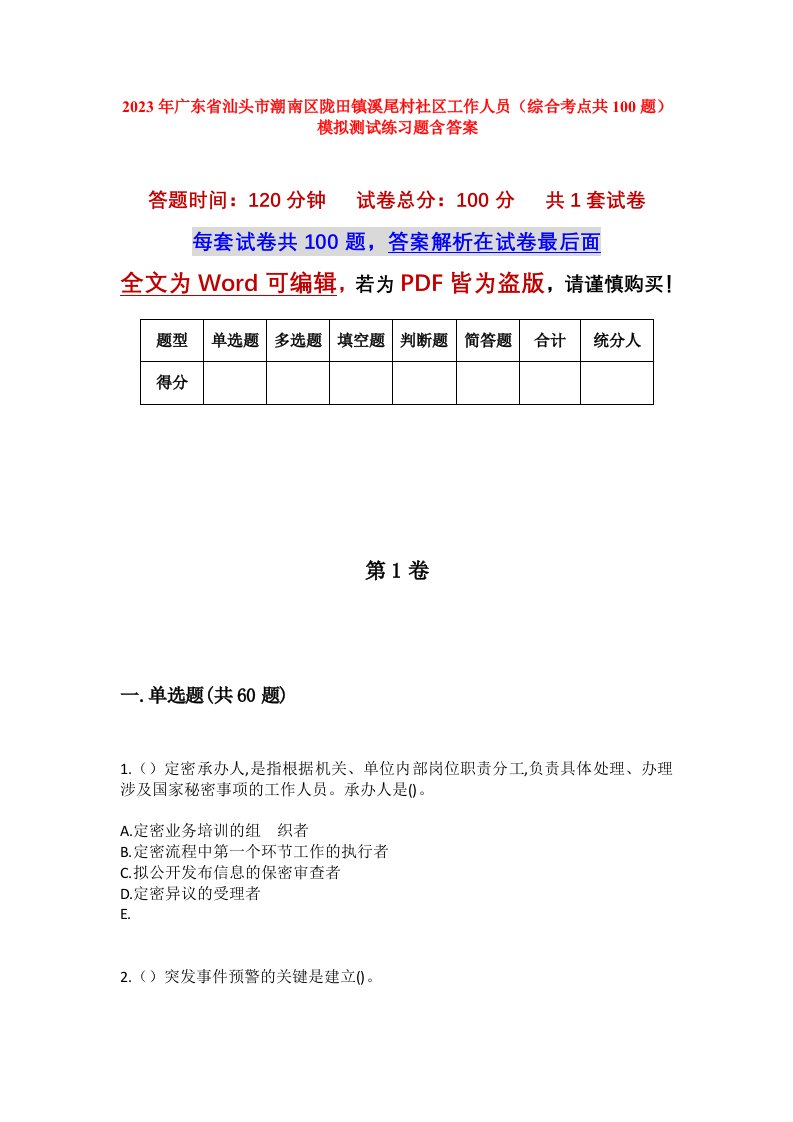 2023年广东省汕头市潮南区陇田镇溪尾村社区工作人员（综合考点共100题）模拟测试练习题含答案

答题时间：120分钟　试卷总分：100分　共1套试卷

每套试卷共100题，答案解析在试卷最后面

全文为Word可编辑，若为PDF皆为盗版，请谨慎购买！

| 题型 | 单选题 | 多选题 | 填空题 | 判断题 | 简答题 | 合计 | 统分人 |
|---|---|---|---|---|---|---|---|
| 得分 | | | | | | | |

第1卷

一.单选题(共60题)

1.（）定密承办人,是指根据机关、单位内部岗位职责分工,负责具体处理、办理涉及国家秘密事项的工作人员。承办人是()。

A.定密业务培训的组　织者
B.定密流程中第一个环节工作的执行者
C.拟公开发布信息的保密审查者
D.定密异议的受理者
E.

2.（）突发事件预警的关键是建立()。